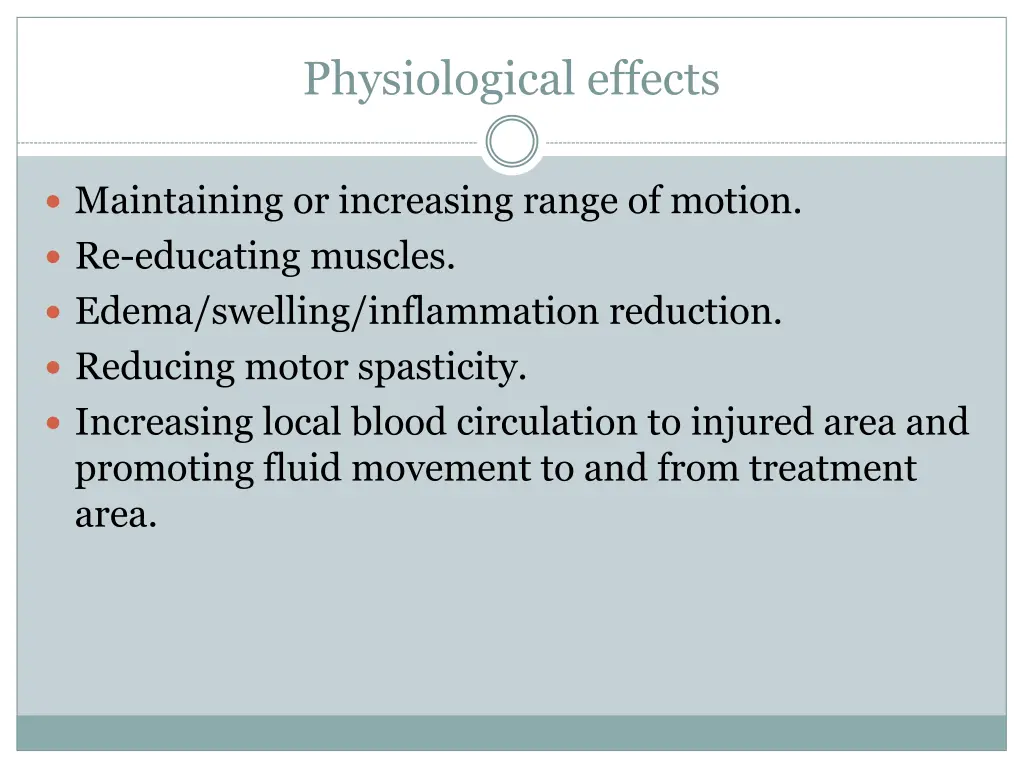 Physiological effects

- Maintaining or increasing range of motion.
- Re-educating muscles.
- Edema/swelling/inflammation reduction.
- Reducing motor spasticity.
- Increasing local blood circulation to injured area and promoting fluid movement to and from treatment area.